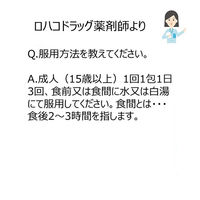 ロハコドラッグ薬剤師より

Q.服用方法を教えてください。

A.成人（15歳以上）1回1包1日3回、食前又は食間に水又は白湯にて服用してください。食間とは・・・食後2～3時間を指します。